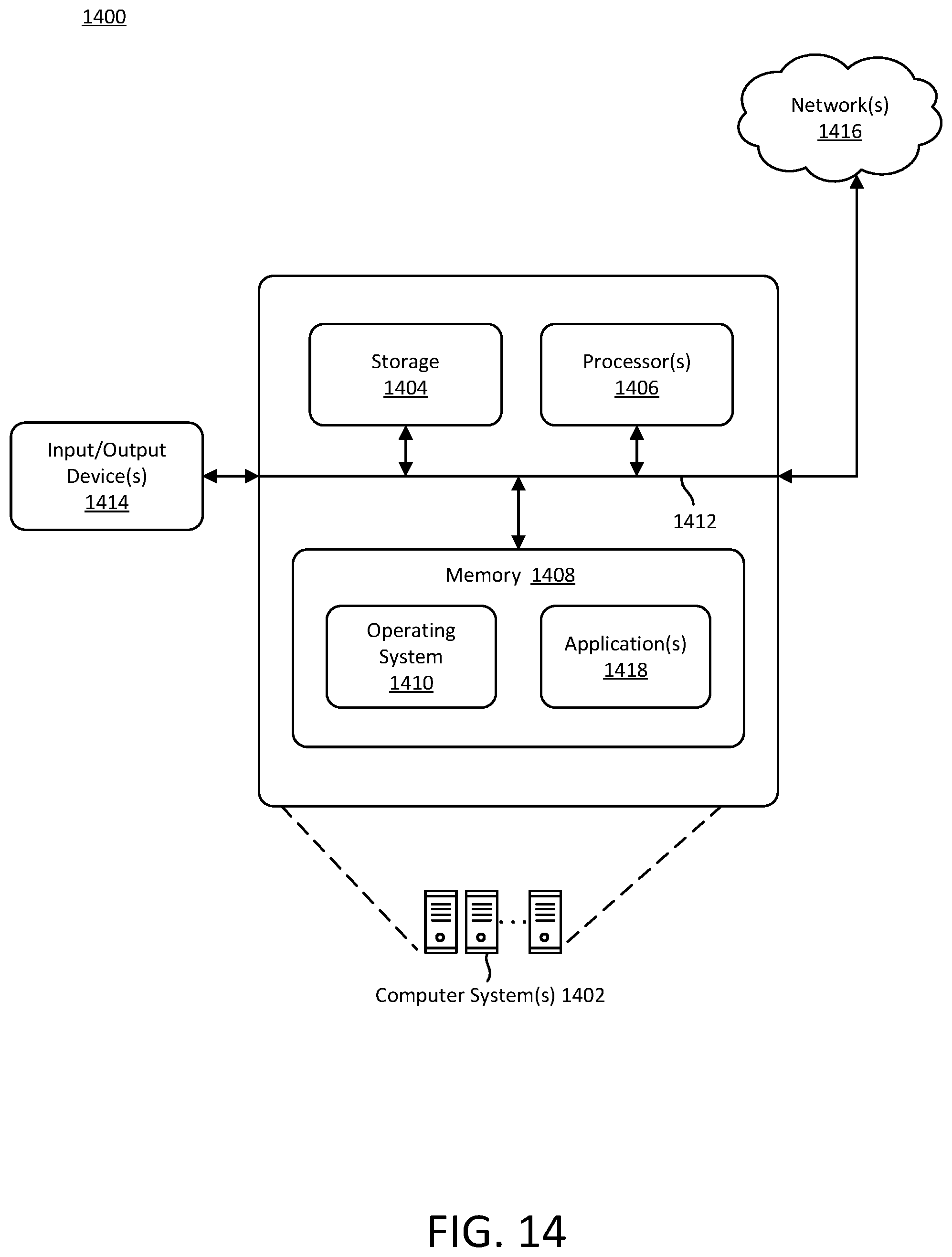 1400

Network(s)
1416

Storage
1404

Processor(s)
1406

Input/Output
Device(s)
1414

1412

Memory 1408

Operating
System
1410

Application(s)
1418

Computer System(s) 1402

FIG. 14